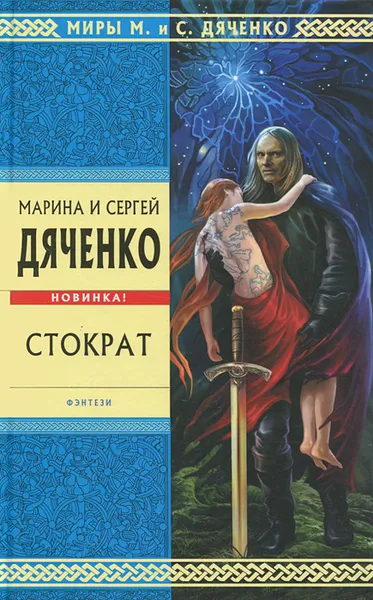 МИРЫ М. и С. ДЯЧЕНКО

МАРИНА И СЕРГЕЙ
ДЯЧЕНКО

НОВИНКА!

СТОКРАТ

ФЭНТЕЗИ